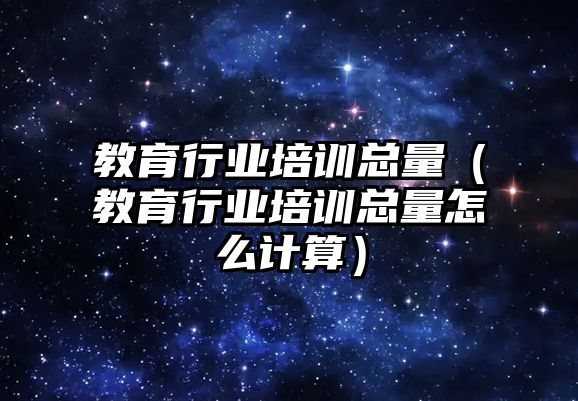 教育行业培训总量（教育行业培训总量怎么计算）